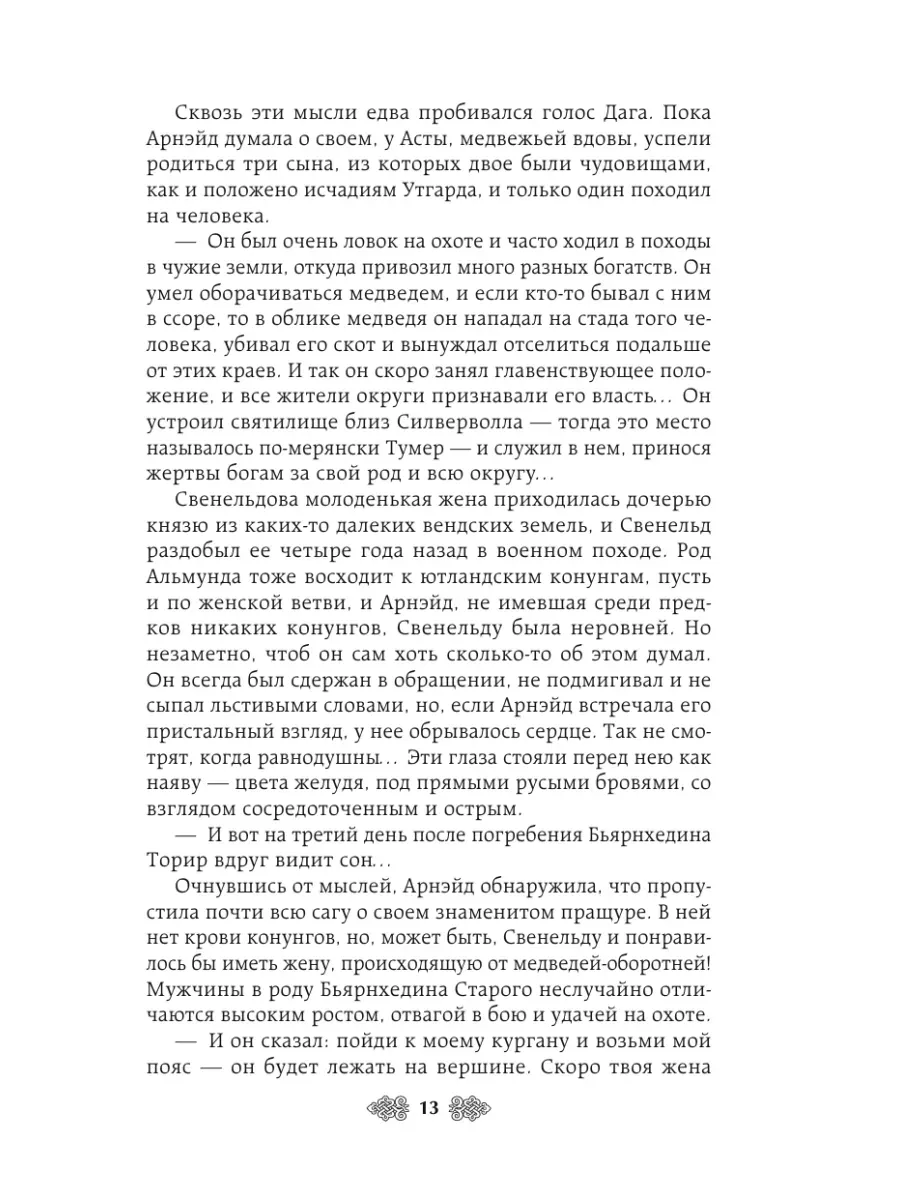 Сквозь эти мысли едва пробивался голос Дага. Пока Арнэйд думала о своем, у Асты, медвежьей вдовы, успели родиться три сына, из которых двое были чудовищами, как и положено исчадиям Утгарда, и только один походил на человека.

— Он был очень ловок на охоте и часто ходил в походы в чужие земли, откуда привозил много разных богатств. Он умел оборачиваться медведем, и если кто-то бывал с ним в ссоре, то в облике медведя он нападал на стада того человека, убивал его скот и вынуждал отселиться подальше от этих краев. И так он скоро занял главенствующее положение, и все жители округи признавали его власть... Он устроил святилище близ Силверволла — тогда это место называлось по-мерянски Тумер — и служил в нем, принося жертвы богам за свой род и всю округу...

Свенельдова молоденькая жена приходилась дочерью князю из каких-то далеких вендских земель, и Свенельд раздобыл ее четыре года назад в военном походе. Род Альмунда тоже восходит к ютландским конунгам, пусть и по женской ветви, и Арнэйд, не имевшая среди предков никаких конунгов, Свенельду была неровней. Но незаметно, чтоб он сам хоть сколько-то об этом думал. Он всегда был сдержан в обращении, не подмигивал и не сыпал льстивыми словами, но, если Арнэйд встречала его пристальный взгляд, у нее обрывалось сердце. Так не смотрят, когда равнодушны... Эти глаза стояли перед нею как наяву — цвета желудя, под прямыми русыми бровями, со взглядом сосредоточенным и острым.

— И вот на третий день после погребения Бьярнхедина Торир вдруг видит сон...

Очнувшись от мыслей, Арнэйд обнаружила, что пропустила почти всю сагу о своем знаменитом пращуре. В ней нет крови конунгов, но, может быть, Свенельду и понравилось бы иметь жену, происходящую от медведей-оборотней! Мужчины в роду Бьярнхедина Старого неслучайно отличаются высоким ростом, отвагой в бою и удачей на охоте.

— И он сказал: пойди к моему кургану и возьми мой пояс — он будет лежать на вершине. Скоро твоя жена

13